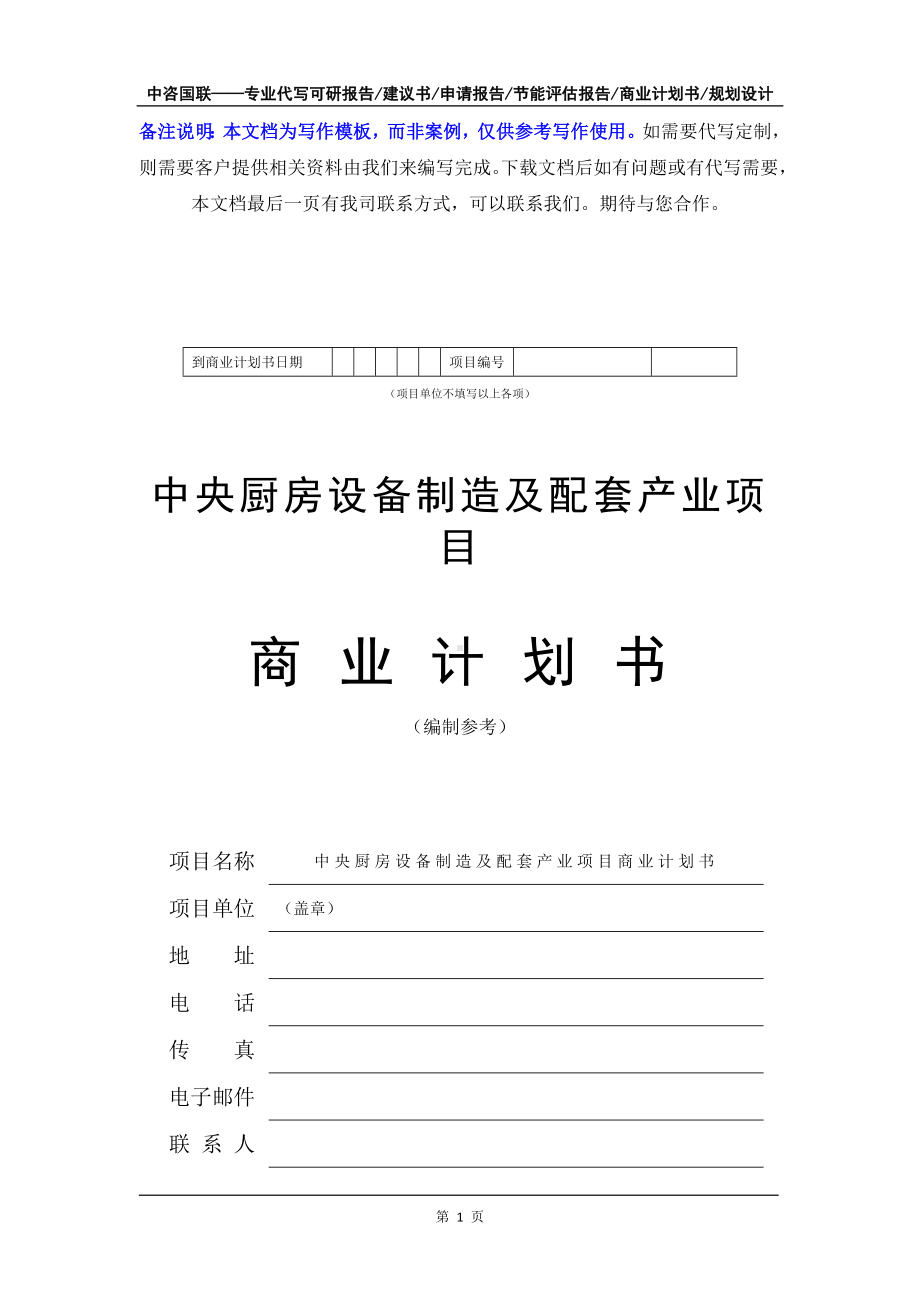 中咨国联——专业代写可研报告/建议书/申请报告/节能评估报告/商业计划书/规划设计

备注说明：本文档为写作模板，而非案例，仅供参考写作使用。如需要代写定制，则需要客户提供相关资料由我们来编写完成。下载文档后如有问题或有代写需要，本文档最后一页有我司联系方式，可以联系我们。期待与您合作。

| 到商业计划书日期 |  |  |  |  |  | 项目编号 |  |  |
|---|---|---|---|---|---|---|---|---|

（项目单位不填写以上各项）

中央厨房设备制造及配套产业项目

商 业 计 划 书

（编制参考）

项目名称 中央厨房设备制造及配套产业项目商业计划书

项目单位 （盖章）

地 址

电 话

传 真

电子邮件

联 系 人

第 1 页